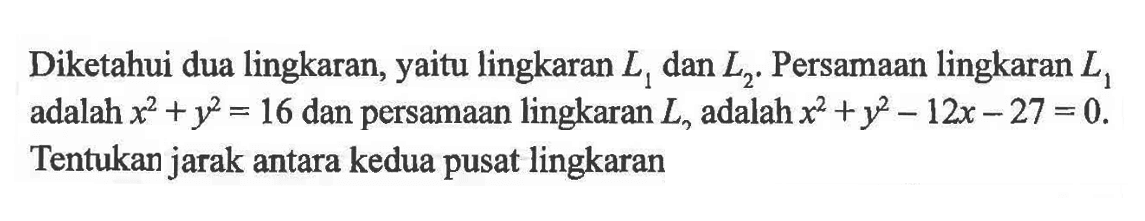 Diketahui dua lingkaran, yaitu lingkaran $L_1$ dan $L_2$. Persamaan lingkaran $L_1$ adalah $x^2 + y^2 = 16$ dan persamaan lingkaran $L_2$ adalah $x^2 + y^2 - 12x - 27 = 0$. Tentukan jarak antara kedua pusat lingkaran